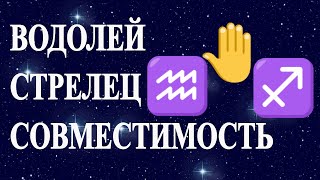 ВОДОЛЕЙ
СТРЕЛЕЦ
СОВМЕСТИМОСТЬ